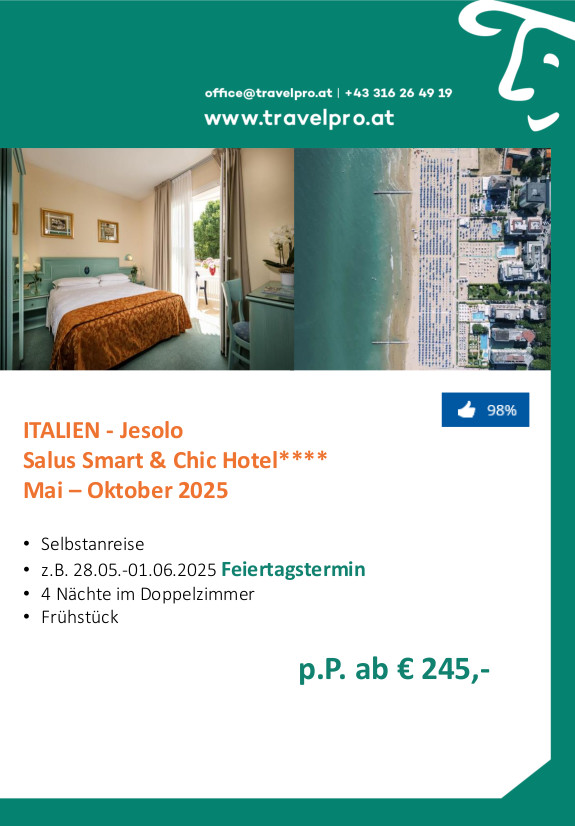 office@travelpro.at | +43 316 26 49 19
www.travelpro.at

98%

ITALIEN - Jesolo
Salus Smart & Chic Hotel****
Mai – Oktober 2025

• Selbstanreise
• z.B. 28.05.-01.06.2025 Feiertagstermin
• 4 Nächte im Doppelzimmer
• Frühstück

p.P. ab € 245,-